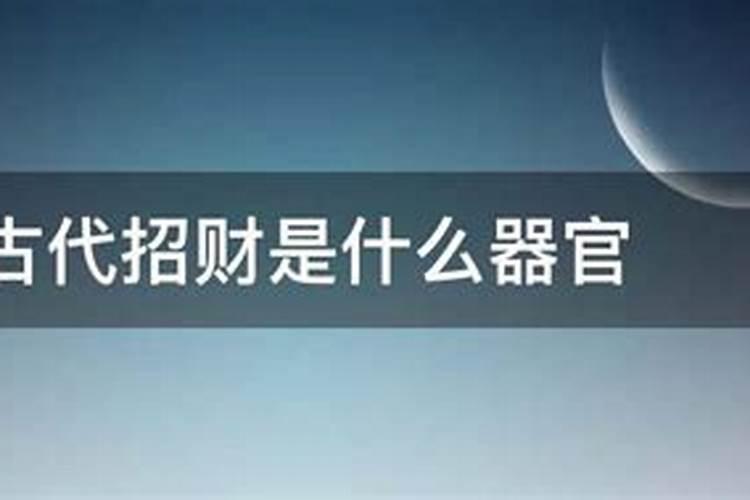 古代招财是什么器官